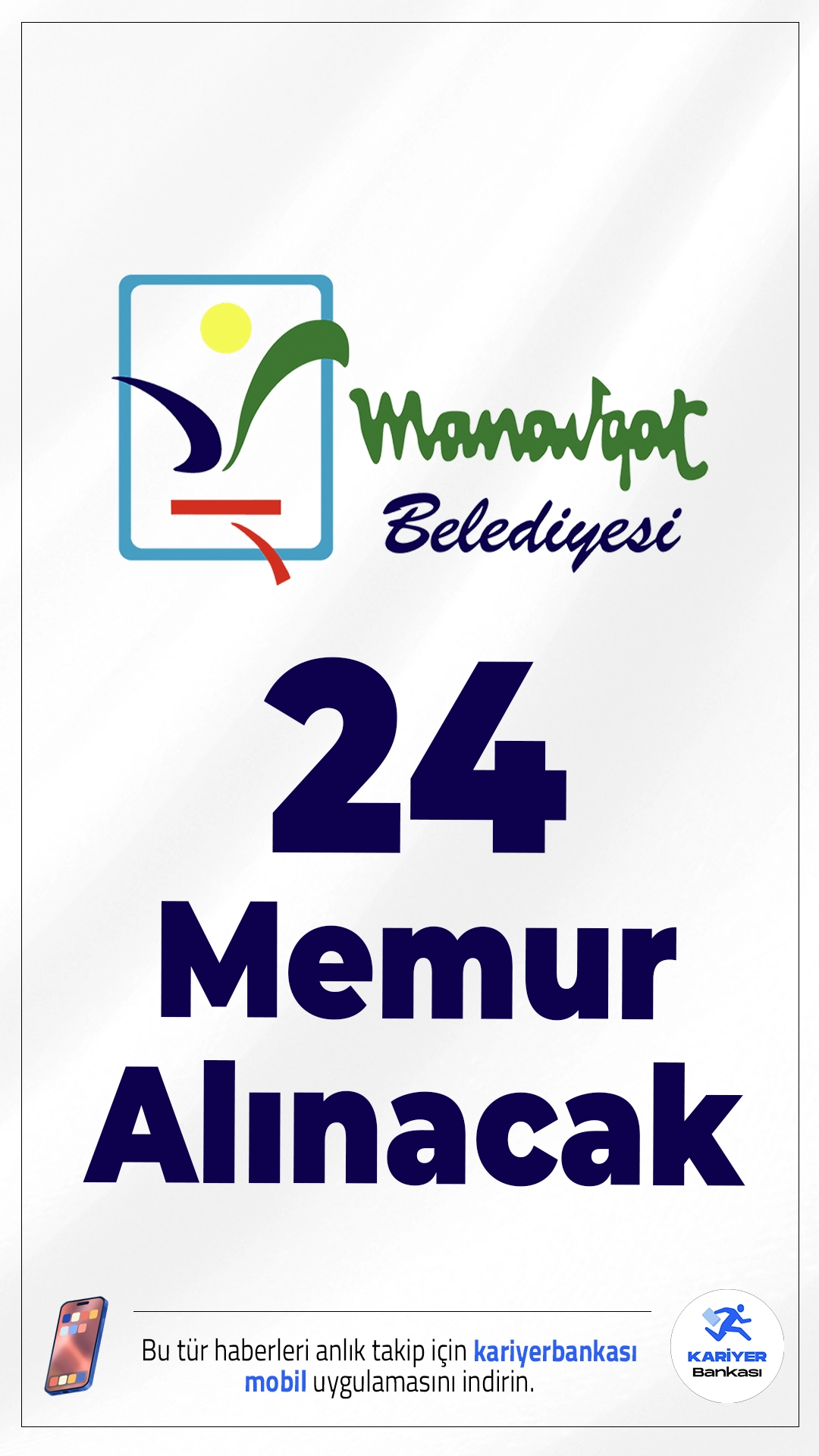 Manavgat Belediyesi

24 Memur Alınacak

Bu tür haberleri anlık takip için kariyerbankası mobil uygulamasını indirin.

KARİYER Bankası